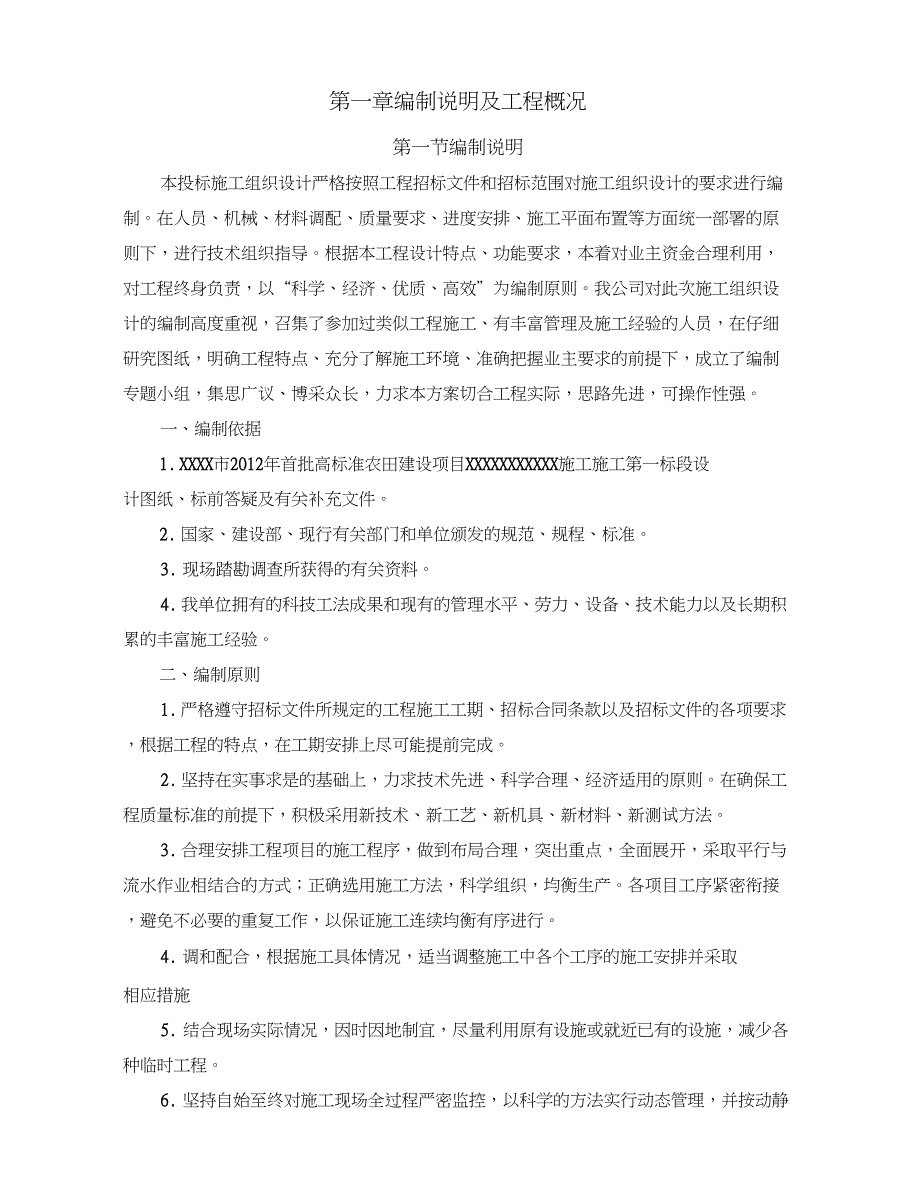 第一章编制说明及工程概况

第一节编制说明

本投标施工组织设计严格按照工程招标文件和招标范围对施工组织设计的要求进行编制。在人员、机械、材料调配、质量要求、进度安排、施工平面布置等方面统一部署的原则下，进行技术组织指导。根据本工程设计特点、功能要求，本着对业主资金合理利用，对工程终身负责，以“科学、经济、优质、高效”为编制原则。我公司对此次施工组织设计的编制高度重视，召集了参加过类似工程施工、有丰富管理及施工经验的人员，在仔细研究图纸，明确工程特点、充分了解施工环境、准确把握业主要求的前提下，成立了编制专题小组，集思广议、博采众长，力求本方案切合工程实际，思路先进，可操作性强。

一、编制依据

1. XXXX市2012年首批高标准农田建设项目XXXXXXXXXXX施工施工第一标段设计图纸、标前答疑及有关补充文件。

2. 国家、建设部、现行有关部门和单位颁发的规范、规程、标准。

3. 现场踏勘调查所获得的有关资料。

4. 我单位拥有的科技工法成果和现有的管理水平、劳力、设备、技术能力以及长期积累的丰富施工经验。

二、编制原则

1. 严格遵守招标文件所规定的工程施工工期、招标合同条款以及招标文件的各项要求，根据工程的特点，在工期安排上尽可能提前完成。

2. 坚持在实事求是的基础上，力求技术先进、科学合理、经济适用的原则。在确保工程质量标准的前提下，积极采用新技术、新工艺、新机具、新材料、新测试方法。

3. 合理安排工程项目的施工程序，做到布局合理，突出重点，全面展开，采取平行与流水作业相结合的方式；正确选用施工方法，科学组织，均衡生产。各项目工序紧密衔接，避免不必要的重复工作，以保证施工连续均衡有序进行。

4. 调和配合，根据施工具体情况，适当调整施工中各个工序的施工安排并采取相应措施

5. 结合现场实际情况，因时因地制宜，尽量利用原有设施或就近已有的设施，减少各种临时工程。

6. 坚持自始至终对施工现场全过程严密监控，以科学的方法实行动态管理，并按动静